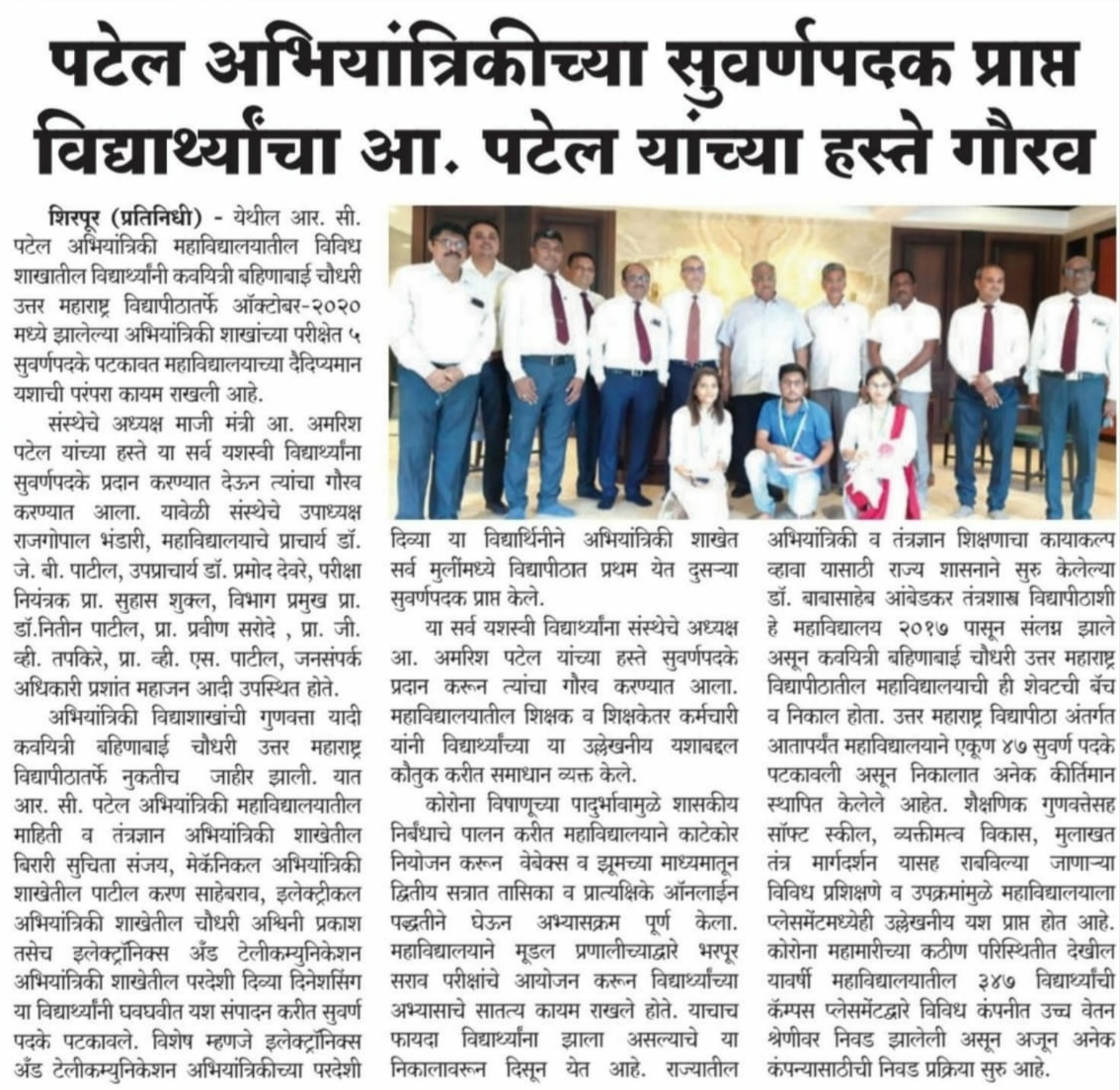 पटेल अभियांत्रिकीच्या सुवर्णपदक प्राप्त विद्यार्थ्यांचा आ. पटेल यांच्या हस्ते गौरव

शिरपूर (प्रतिनिधी) - येथील आर. सी. पटेल अभियांत्रिकी महाविद्यालयातील विविध शाखातील विद्यार्थ्यांनी कवयित्री बहिणाबाई चौधरी उत्तर महाराष्ट्र विद्यापीठातर्फे ऑक्टोबर-२०२० मध्ये झालेल्या अभियांत्रिकी शाखांच्या परीक्षेत ५ सुवर्णपदके पटकावत महाविद्यालयाच्या दैदिप्यमान यशाची परंपरा कायम राखली आहे.

संस्थेचे अध्यक्ष माजी मंत्री आ. अमरिश पटेल यांच्या हस्ते या सर्व यशस्वी विद्यार्थ्यांना सुवर्णपदके प्रदान करण्यात देऊन त्यांचा गौरव करण्यात आला. यावेळी संस्थेचे उपाध्यक्ष राजगोपाल भंडारी, महाविद्यालयाचे प्राचार्य डॉ. जे. बी. पाटील, उपप्राचार्य डॉ. प्रमोद देवरे, परीक्षा नियंत्रक प्रा. सुहास शुक्ल, विभाग प्रमुख प्रा. डॉ.नितीन पाटील, प्रा. प्रवीण सरोदे , प्रा. जी. व्ही. तपकिरे, प्रा. व्ही. एस. पाटील, जनसंपर्क अधिकारी प्रशांत महाजन आदी उपस्थित होते.

अभियांत्रिकी विद्याशाखांची गुणवत्ता यादी कवयित्री बहिणाबाई चौधरी उत्तर महाराष्ट्र विद्यापीठातर्फे नुकतीच जाहीर झाली. यात आर. सी. पटेल अभियांत्रिकी महाविद्यालयातील माहिती व तंत्रज्ञान अभियांत्रिकी शाखेतील बिरारी सुचिता संजय, मेकॅनिकल अभियांत्रिकी शाखेतील पाटील करण साहेबराव, इलेक्ट्रीकल अभियांत्रिकी शाखेतील चौधरी अश्विनी प्रकाश तसेच इलेक्ट्रॉनिक्स अँड टेलीकम्युनिकेशन अभियांत्रिकी शाखेतील परदेशी दिव्या दिनेशसिंग या विद्यार्थ्यांनी घवघवीत यश संपादन करीत सुवर्ण पदके पटकावले. विशेष म्हणजे इलेक्ट्रॉनिक्स अँड टेलीकम्युनिकेशन अभियांत्रिकीच्या परदेशी दिव्या या विद्यार्थिनीने अभियांत्रिकी शाखेत सर्व मुलींमध्ये विद्यापीठात प्रथम येत दुसऱ्या सुवर्णपदक प्राप्त केले.

या सर्व यशस्वी विद्यार्थ्यांना संस्थेचे अध्यक्ष आ. अमरिश पटेल यांच्या हस्ते सुवर्णपदके प्रदान करून त्यांचा गौरव करण्यात आला. महाविद्यालयातील शिक्षक व शिक्षकेतर कर्मचारी यांनी विद्यार्थ्यांच्या या उल्लेखनीय यशाबद्दल कौतुक करीत समाधान व्यक्त केले.

कोरोना विषाणूच्या पादुर्भावामुळे शासकीय निर्बंधाचे पालन करीत महाविद्यालयाने काटेकोर नियोजन करून वेबेक्स व झूमच्या माध्यमातून द्वितीय सत्रात तासिका व प्रात्यक्षिके ऑनलाईन पद्धतीने घेऊन अभ्यासक्रम पूर्ण केला. महाविद्यालयाने मूडल प्रणालीच्याद्वारे भरपूर सराव परीक्षांचे आयोजन करून विद्यार्थ्यांच्या अभ्यासाचे सातत्य कायम राखले होते. याचाच फायदा विद्यार्थ्यांना झाला असल्याचे या निकालावरून दिसून येत आहे. राज्यातील अभियांत्रिकी व तंत्रज्ञान शिक्षणाचा कायाकल्प व्हावा यासाठी राज्य शासनाने सुरु केलेल्या डॉ. बाबासाहेब आंबेडकर तंत्रशास्त्र विद्यापीठाशी हे महाविद्यालय २०१७ पासून संलग्न झाले असून कवयित्री बहिणाबाई चौधरी उत्तर महाराष्ट्र विद्यापीठातील महाविद्यालयाची ही शेवटची बॅच व निकाल होता. उत्तर महाराष्ट्र विद्यापीठा अंतर्गत आतापर्यंत महाविद्यालयाने एकूण ४७ सुवर्ण पदके पटकावली असून निकालात अनेक कीर्तिमान स्थापित केलेले आहेत. शैक्षणिक गुणवत्तेसह सॉफ्ट स्कील, व्यक्तीमत्व विकास, मुलाखत तंत्र मार्गदर्शन यासह राबविल्या जाणाऱ्या विविध प्रशिक्षणे व उपक्रमांमुळे महाविद्यालयाला प्लेसमेंटमध्येही उल्लेखनीय यश प्राप्त होत आहे. कोरोना महामारीच्या कठीण परिस्थितीत देखील यावर्षी महाविद्यालयातील ३४७ विद्यार्थ्यांची कॅम्पस प्लेसमेंटद्वारे विविध कंपनीत उच्च वेतन श्रेणीवर निवड झालेली असून अजून अनेक कंपन्यासाठीची निवड प्रक्रिया सुरु आहे.